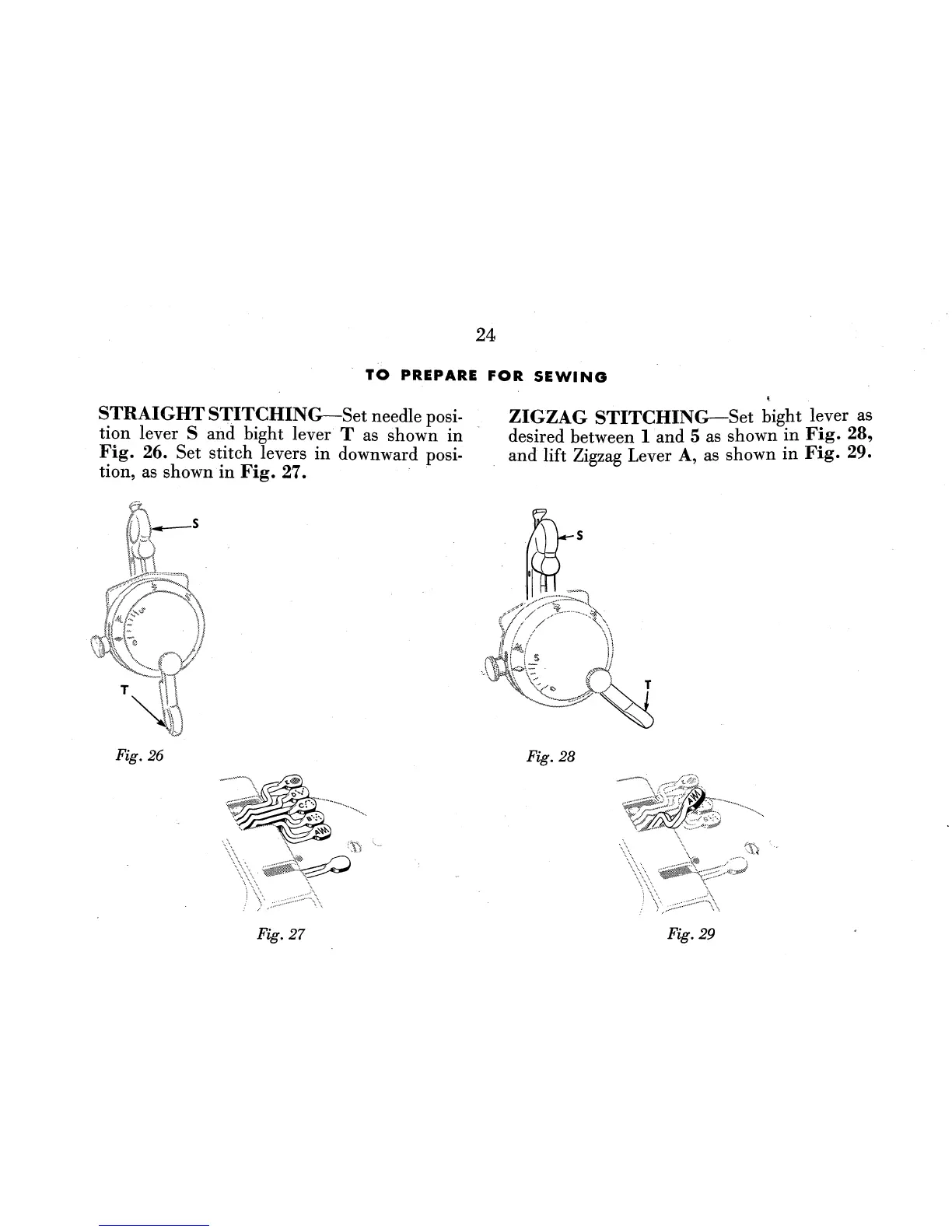 24

TO PREPARE FOR SEWING

STRAIGHT STITCHING—Set needle position lever S and bight lever T as shown in Fig. 26. Set stitch levers in downward position, as shown in Fig. 27.

S

T

Fig. 26

Fig. 27

ZIGZAG STITCHING—Set bight lever as desired between 1 and 5 as shown in Fig. 28, and lift Zigzag Lever A, as shown in Fig. 29.

S

T

Fig. 28

Fig. 29